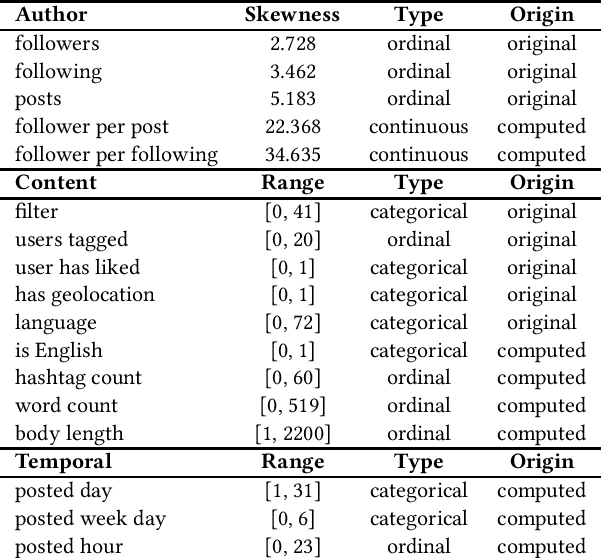 | Author | Skewness | Type | Origin |
|---|---|---|---|
| followers | 2.728 | ordinal | original |
| following | 3.462 | ordinal | original |
| posts | 5.183 | ordinal | original |
| follower per post | 22.368 | continuous | computed |
| follower per following | 34.635 | continuous | computed |
| **Content** | **Range** | **Type** | **Origin** |
| filter | [0, 41] | categorical | original |
| users tagged | [0, 20] | ordinal | original |
| user has liked | [0, 1] | categorical | original |
| has geolocation | [0, 1] | categorical | original |
| language | [0, 72] | categorical | original |
| is English | [0, 1] | categorical | computed |
| hashtag count | [0, 60] | ordinal | computed |
| word count | [0, 519] | ordinal | computed |
| body length | [1, 2200] | ordinal | computed |
| **Temporal** | **Range** | **Type** | **Origin** |
| posted day | [1, 31] | categorical | computed |
| posted week day | [0, 6] | categorical | computed |
| posted hour | [0, 23] | ordinal | computed |